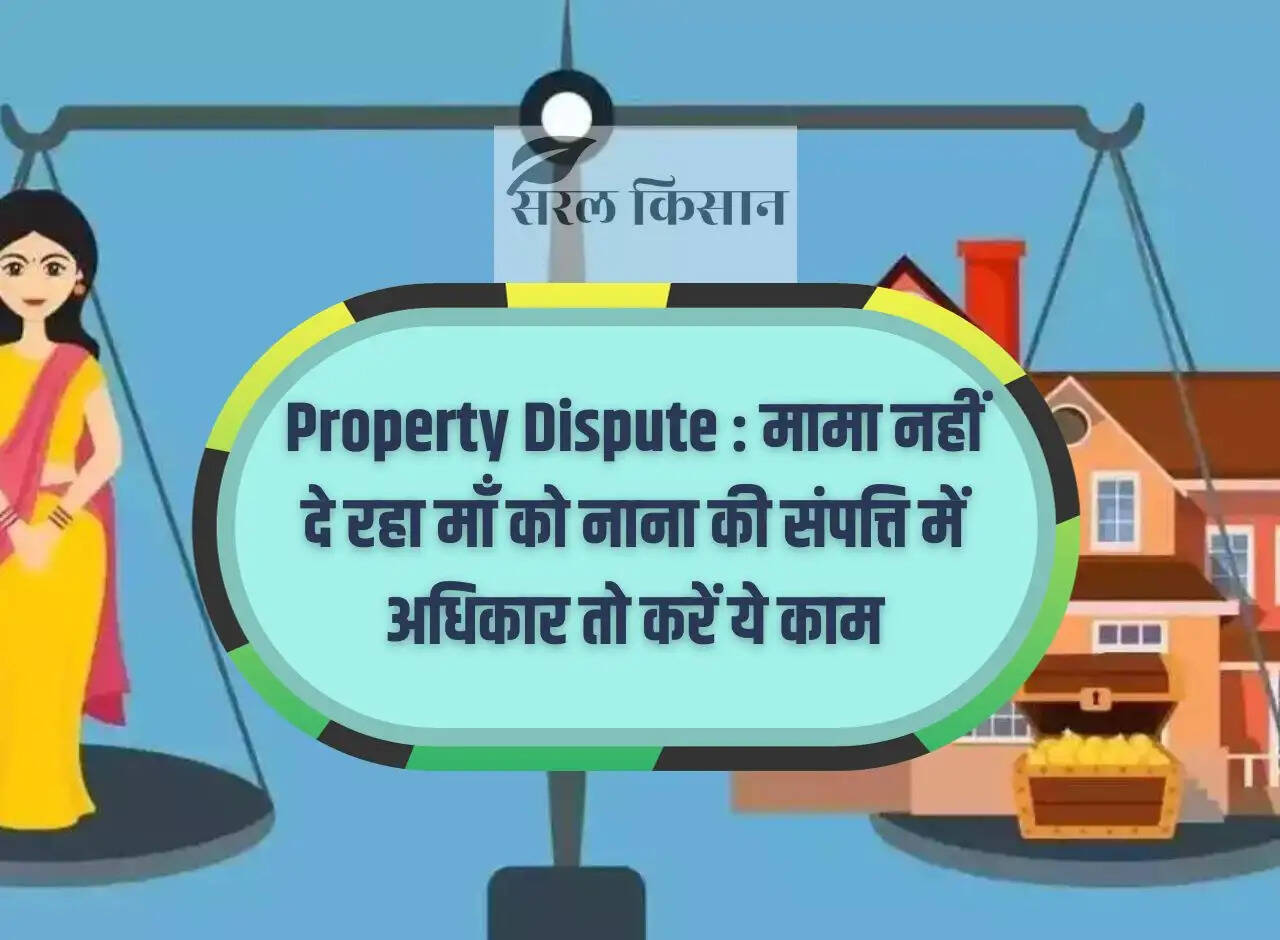 सरल किसान

Property Dispute : मामा नहीं दे रहा माँ को नाना की संपत्ति में अधिकार तो करें ये काम